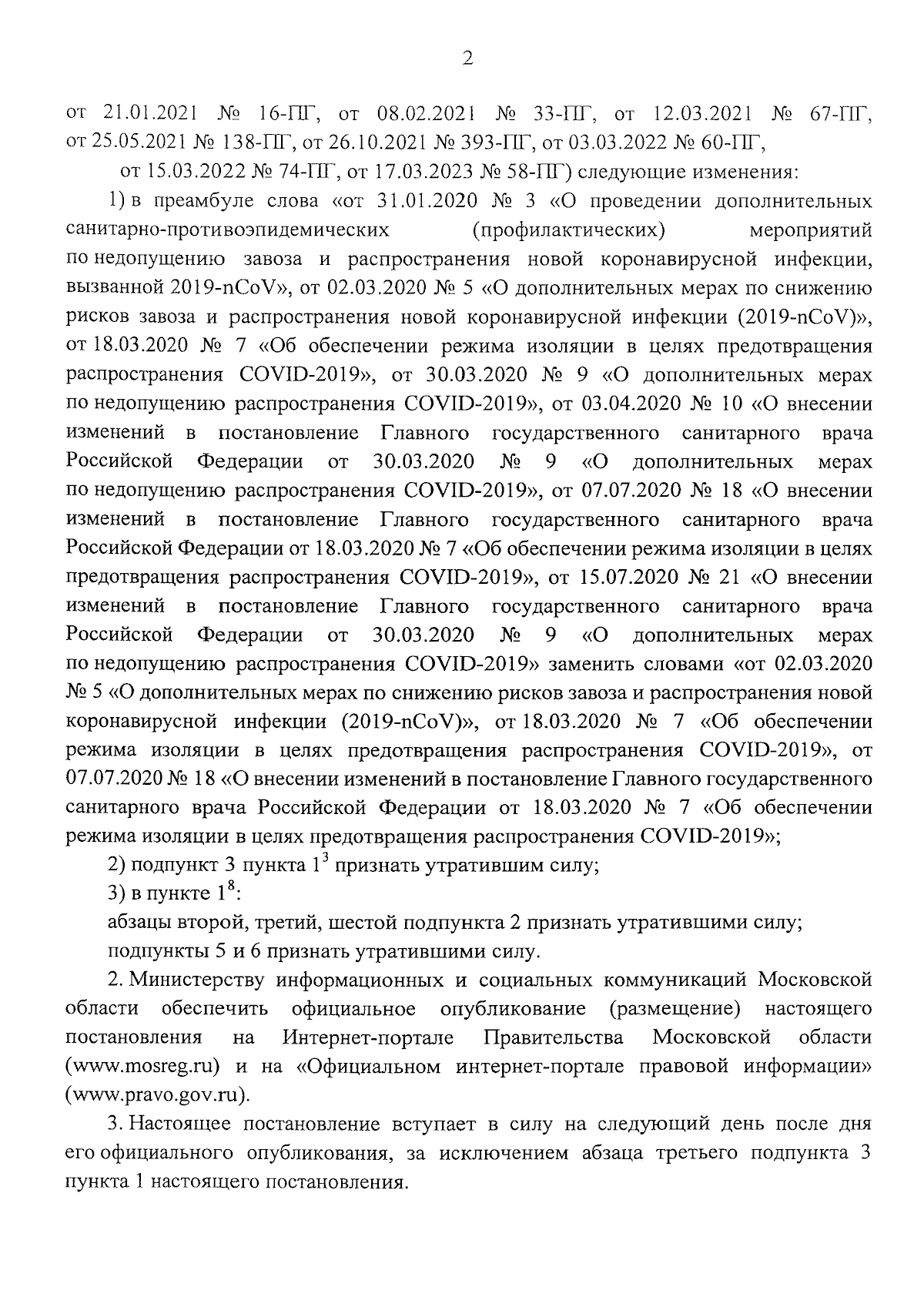 2

от 21.01.2021 № 16-ПГ, от 08.02.2021 № 33-ПГ, от 12.03.2021 № 67-ПГ, от 25.05.2021 № 138-ПГ, от 26.10.2021 № 393-ПГ, от 03.03.2022 № 60-ПГ,

от 15.03.2022 № 74-ПГ, от 17.03.2023 № 58-ПГ) следующие изменения:

1) в преамбуле слова «от 31.01.2020 № 3 «О проведении дополнительных санитарно-противоэпидемических (профилактических) мероприятий по недопущению завоза и распространения новой коронавирусной инфекции, вызванной 2019-nCoV», от 02.03.2020 № 5 «О дополнительных мерах по снижению рисков завоза и распространения новой коронавирусной инфекции (2019-nCoV)», от 18.03.2020 № 7 «Об обеспечении режима изоляции в целях предотвращения распространения COVID-2019», от 30.03.2020 № 9 «О дополнительных мерах по недопущению распространения COVID-2019», от 03.04.2020 № 10 «О внесении изменений в постановление Главного государственного санитарного врача Российской Федерации от 30.03.2020 № 9 «О дополнительных мерах по недопущению распространения COVID-2019», от 07.07.2020 № 18 «О внесении изменений в постановление Главного государственного санитарного врача Российской Федерации от 18.03.2020 № 7 «Об обеспечении режима изоляции в целях предотвращения распространения COVID-2019», от 15.07.2020 № 21 «О внесении изменений в постановление Главного государственного санитарного врача Российской Федерации от 30.03.2020 № 9 «О дополнительных мерах по недопущению распространения COVID-2019» заменить словами «от 02.03.2020 № 5 «О дополнительных мерах по снижению рисков завоза и распространения новой коронавирусной инфекции (2019-nCoV)», от 18.03.2020 № 7 «Об обеспечении режима изоляции в целях предотвращения распространения COVID-2019», от 07.07.2020 № 18 «О внесении изменений в постановление Главного государственного санитарного врача Российской Федерации от 18.03.2020 № 7 «Об обеспечении режима изоляции в целях предотвращения распространения COVID-2019»;

2) подпункт 3 пункта $1^3$ признать утратившим силу;

3) в пункте $1^8$:

абзацы второй, третий, шестой подпункта 2 признать утратившими силу;

подпункты 5 и 6 признать утратившими силу.

2. Министерству информационных и социальных коммуникаций Московской области обеспечить официальное опубликование (размещение) настоящего постановления на Интернет-портале Правительства Московской области (www.mosreg.ru) и на «Официальном интернет-портале правовой информации» (www.pravo.gov.ru).

3. Настоящее постановление вступает в силу на следующий день после дня его официального опубликования, за исключением абзаца третьего подпункта 3 пункта 1 настоящего постановления.